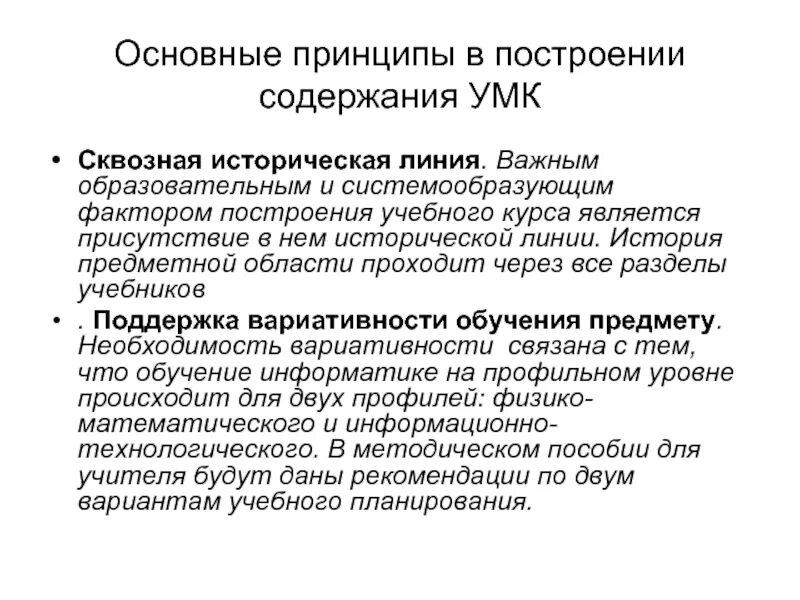 Основные принципы в построении содержания УМК

• Сквозная историческая линия. Важным образовательным и системообразующим фактором построения учебного курса является присутствие в нем исторической линии. История предметной области проходит через все разделы учебников

• . Поддержка вариативности обучения предмету. Необходимость вариативности связана с тем, что обучение информатике на профильном уровне происходит для двух профилей: физико-математического и информационно-технологического. В методическом пособии для учителя будут даны рекомендации по двум вариантам учебного планирования.